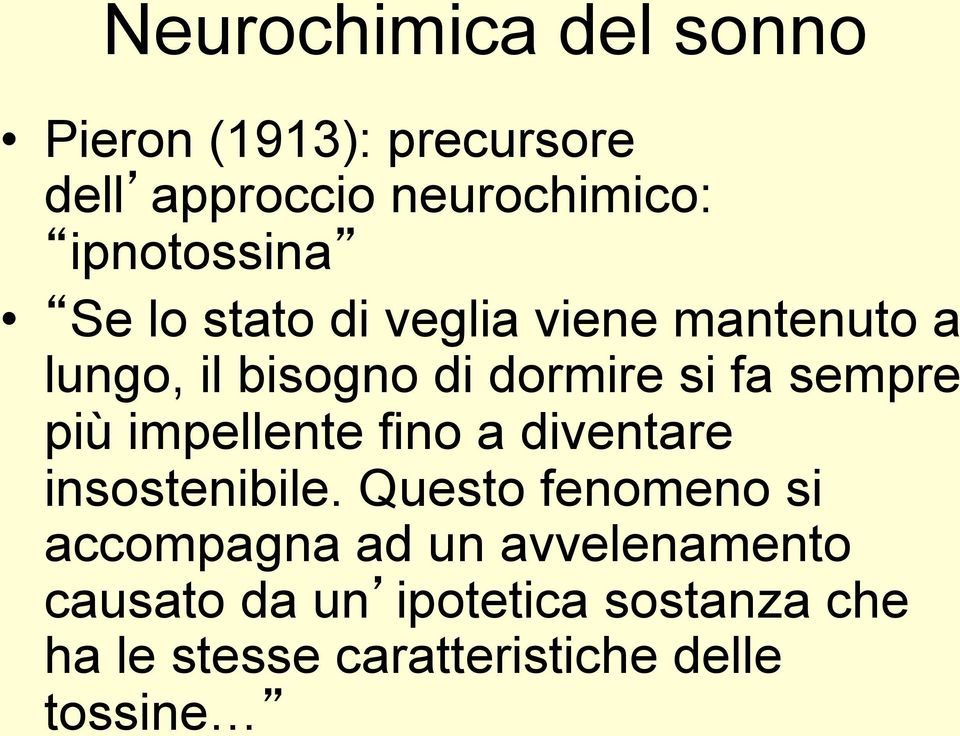 Neurochimica del sonno

• Pieron (1913): precursore dell’approccio neurochimico: “ipnotossina”

• “Se lo stato di veglia viene mantenuto a lungo, il bisogno di dormire si fa sempre più impellente fino a diventare insostenibile. Questo fenomeno si accompagna ad un avvelenamento causato da un’ipotetica sostanza che ha le stesse caratteristiche delle tossine…”